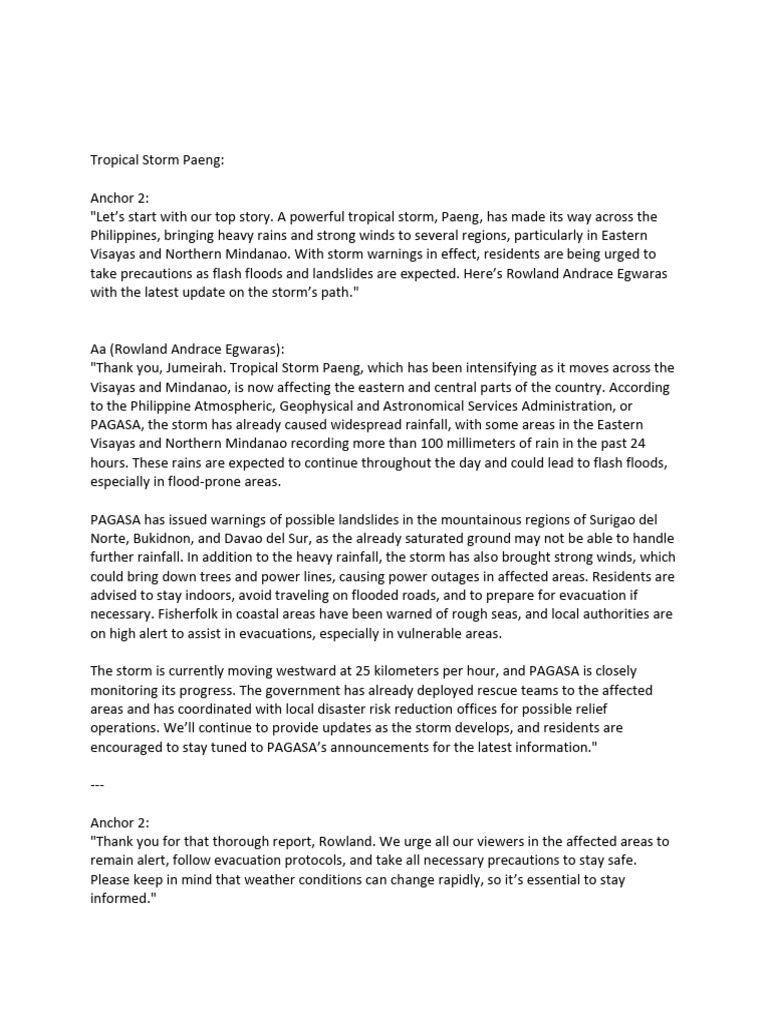 Tropical Storm Paeng:

Anchor 2:
"Let's start with our top story. A powerful tropical storm, Paeng, has made its way across the Philippines, bringing heavy rains and strong winds to several regions, particularly in Eastern Visayas and Northern Mindanao. With storm warnings in effect, residents are being urged to take precautions as flash floods and landslides are expected. Here's Rowland Andrace Egwaras with the latest update on the storm's path."

Aa (Rowland Andrace Egwaras):
"Thank you, Jumeirah. Tropical Storm Paeng, which has been intensifying as it moves across the Visayas and Mindanao, is now affecting the eastern and central parts of the country. According to the Philippine Atmospheric, Geophysical and Astronomical Services Administration, or PAGASA, the storm has already caused widespread rainfall, with some areas in the Eastern Visayas and Northern Mindanao recording more than 100 millimeters of rain in the past 24 hours. These rains are expected to continue throughout the day and could lead to flash floods, especially in flood-prone areas.

PAGASA has issued warnings of possible landslides in the mountainous regions of Surigao del Norte, Bukidnon, and Davao del Sur, as the already saturated ground may not be able to handle further rainfall. In addition to the heavy rainfall, the storm has also brought strong winds, which could bring down trees and power lines, causing power outages in affected areas. Residents are advised to stay indoors, avoid traveling on flooded roads, and to prepare for evacuation if necessary. Fisherfolk in coastal areas have been warned of rough seas, and local authorities are on high alert to assist in evacuations, especially in vulnerable areas.

The storm is currently moving westward at 25 kilometers per hour, and PAGASA is closely monitoring its progress. The government has already deployed rescue teams to the affected areas and has coordinated with local disaster risk reduction offices for possible relief operations. We'll continue to provide updates as the storm develops, and residents are encouraged to stay tuned to PAGASA's announcements for the latest information."

---

Anchor 2:
"Thank you for that thorough report, Rowland. We urge all our viewers in the affected areas to remain alert, follow evacuation protocols, and take all necessary precautions to stay safe. Please keep in mind that weather conditions can change rapidly, so it's essential to stay informed."